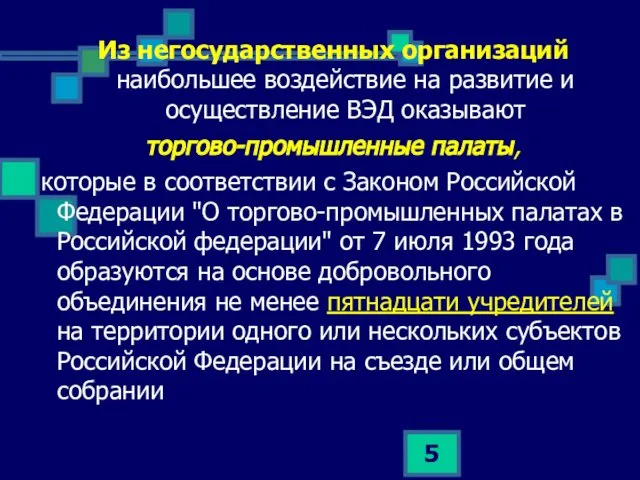 Из негосударственных организаций наибольшее воздействие на развитие и осуществление ВЭД оказывают

торгово-промышленные палаты,

которые в соответствии с Законом Российской Федерации "О торгово-промышленных палатах в Российской федерации" от 7 июля 1993 года образуются на основе добровольного объединения не менее пятнадцати учредителей на территории одного или нескольких субъектов Российской Федерации на съезде или общем собрании

5